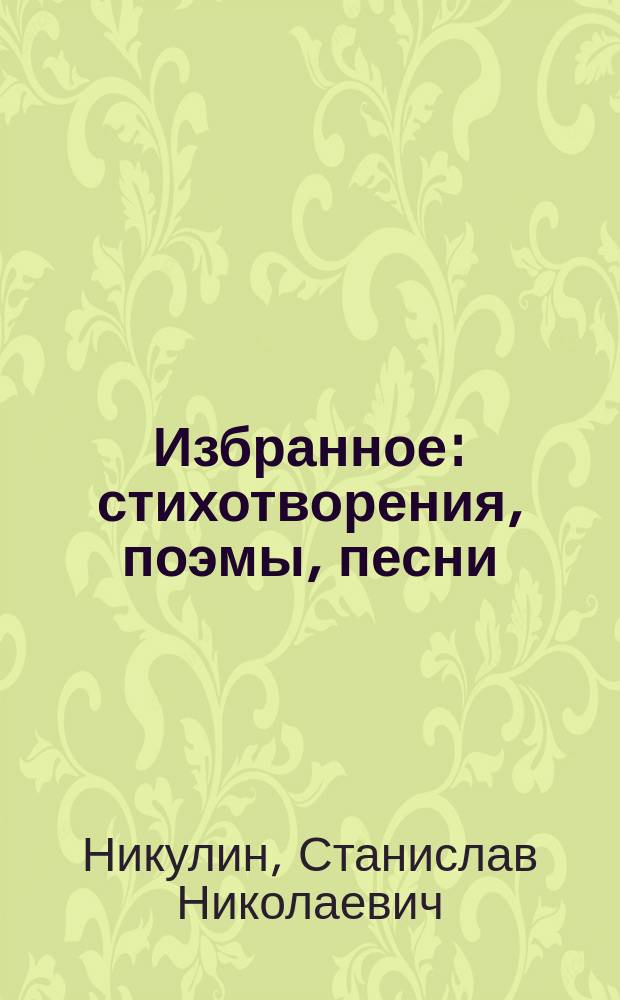 Избранное: стихотворения, поэмы, песни

Никулин, Станислав Николаевич